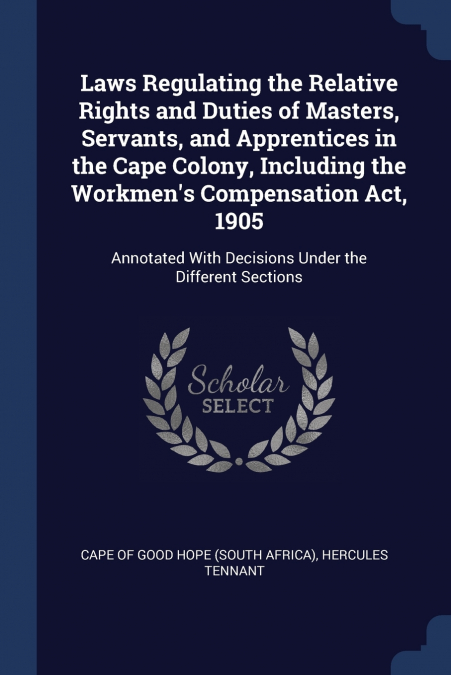 Laws Regulating the Relative Rights and Duties of Masters, Servants, and Apprentices in the Cape Colony, Including the Workmen's Compensation Act, 1905

Annotated With Decisions Under the Different Sections

Scholar SELECT

CAPE OF GOOD HOPE (SOUTH AFRICA), HERCULES TENNANT